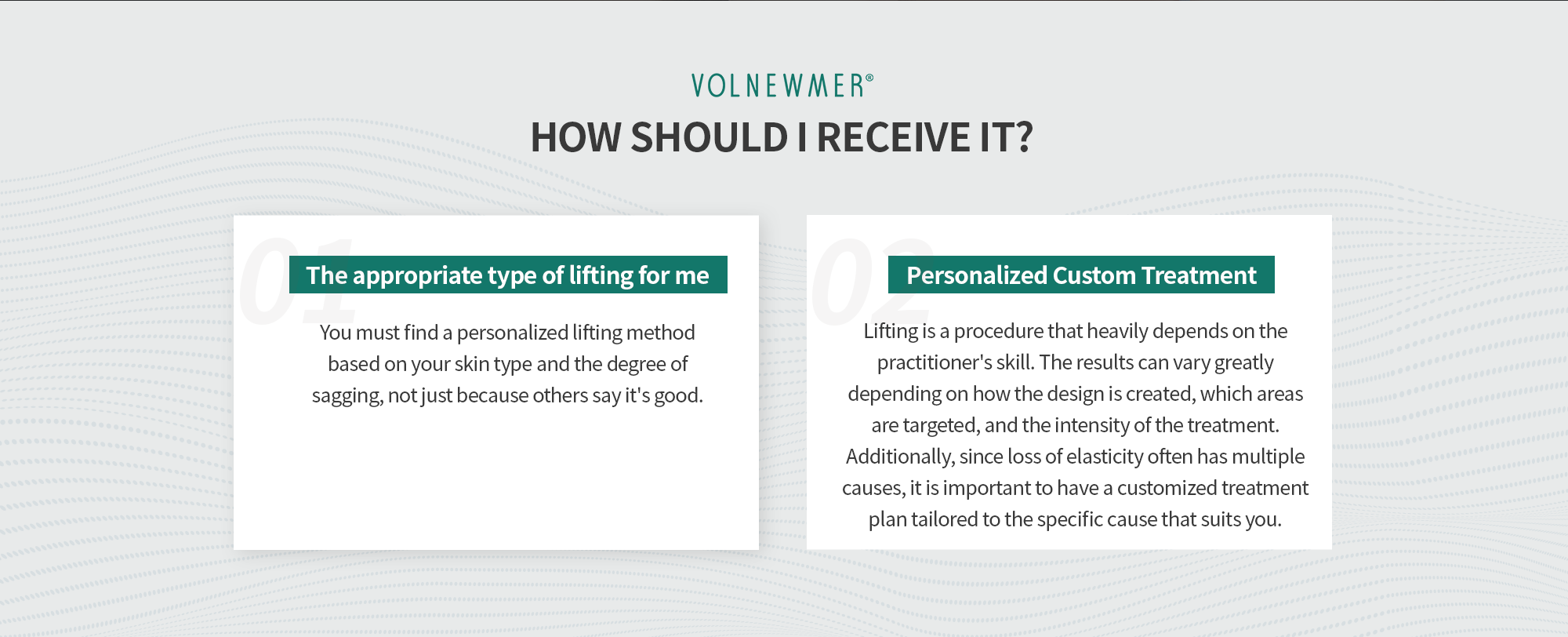 VOLNEWMER®

HOW SHOULD I RECEIVE IT?

01

The appropriate type of lifting for me

You must find a personalized lifting method based on your skin type and the degree of sagging, not just because others say it's good.

02

Personalized Custom Treatment

Lifting is a procedure that heavily depends on the practitioner's skill. The results can vary greatly depending on how the design is created, which areas are targeted, and the intensity of the treatment. Additionally, since loss of elasticity often has multiple causes, it is important to have a customized treatment plan tailored to the specific cause that suits you.